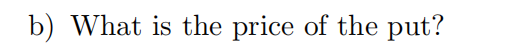 b) What is the price of the put?